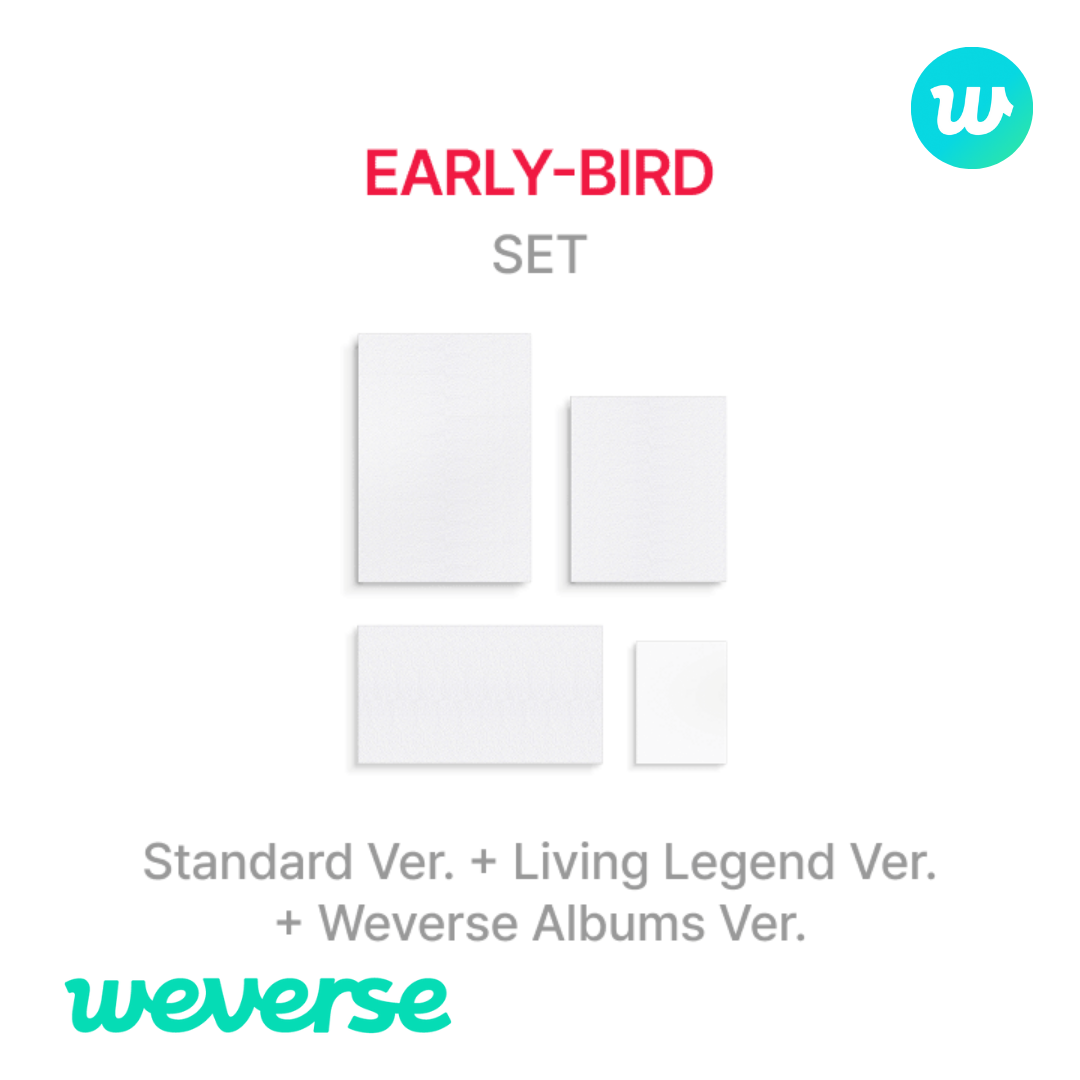 w

EARLY-BIRD
SET

Standard Ver. + Living Legend Ver. + Weverse Albums Ver.

weverse